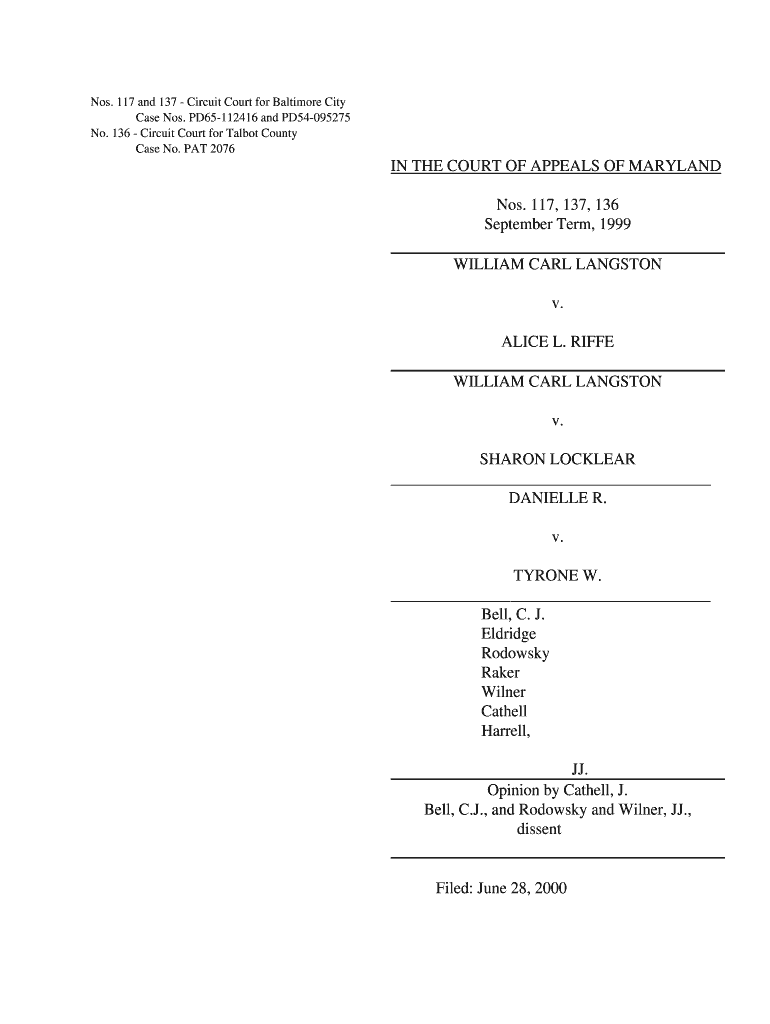 Nos. 117 and 137 - Circuit Court for Baltimore City
Case Nos. PD65-112416 and PD54-095275
No. 136 - Circuit Court for Talbot County
Case No. PAT 2076

IN THE COURT OF APPEALS OF MARYLAND

Nos. 117, 137, 136
September Term, 1999

WILLIAM CARL LANGSTON

v.

ALICE L. RIFFE

WILLIAM CARL LANGSTON

v.

SHARON LOCKLEAR

DANIELLE R.

v.

TYRONE W.

Bell, C. J.
Eldridge
Rodowsky
Raker
Wilner
Cathell
Harrell,

JJ.

Opinion by Cathell, J.
Bell, C.J., and Rodowsky and Wilner, JJ., dissent

Filed: June 28, 2000